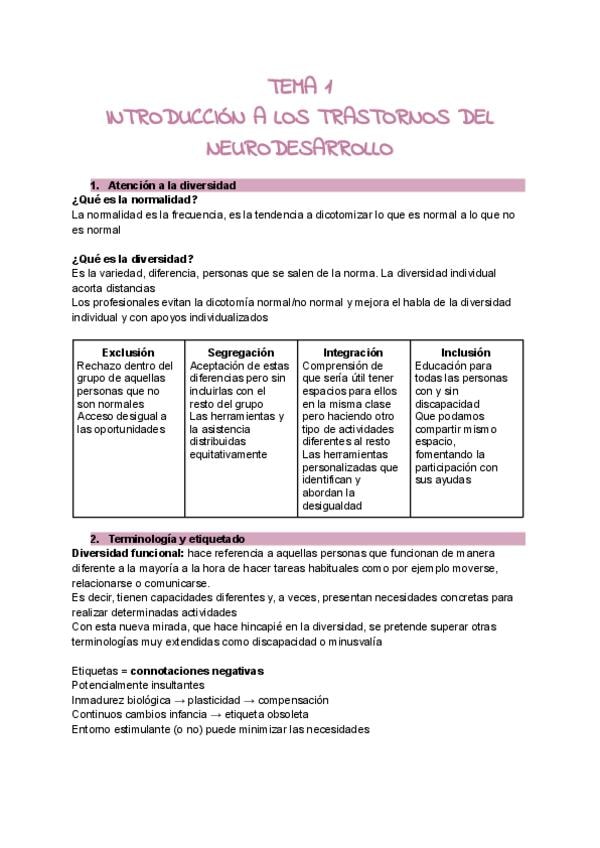 TEMA 1
INTRODUCCIÓN A LOS TRASTORNOS DEL NEURODESARROLLO

1. Atención a la diversidad
¿Qué es la normalidad?
La normalidad es la frecuencia, es la tendencia a dicotomizar lo que es normal a lo que no es normal

¿Qué es la diversidad?
Es la variedad, diferencia, personas que se salen de la norma. La diversidad individual acorta distancias
Los profesionales evitan la dicotomía normal/no normal y mejora el habla de la diversidad individual y con apoyos individualizados

| Exclusión | Segregación | Integración | Inclusión |
|---|---|---|---|
| Rechazo dentro del grupo de aquellas personas que no son normales Acceso desigual a las oportunidades | Aceptación de estas diferencias pero sin incluirlas con el resto del grupo Las herramientas y la asistencia distribuidas equitativamente | Comprensión de que sería útil tener espacios para ellos en la misma clase pero haciendo otro tipo de actividades diferentes al resto Las herramientas personalizadas que identifican y abordan la desigualdad | Educación para todas las personas con y sin discapacidad Que podamos compartir mismo espacio, fomentando la participación con sus ayudas |

2. Terminología y etiquetado
Diversidad funcional: hace referencia a aquellas personas que funcionan de manera diferente a la mayoría a la hora de hacer tareas habituales como por ejemplo moverse, relacionarse o comunicarse.
Es decir, tienen capacidades diferentes y, a veces, presentan necesidades concretas para realizar determinadas actividades
Con esta nueva mirada, que hace hincapié en la diversidad, se pretende superar otras terminologías muy extendidas como discapacidad o minusvalía

Etiquetas = connotaciones negativas
Potencialmente insultantes
Inmadurez biológica → plasticidad → compensación
Continuos cambios infancia → etiqueta obsoleta
Entorno estimulante (o no) puede minimizar las necesidades